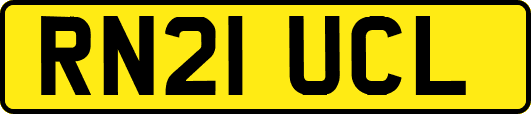 RN21 UCL